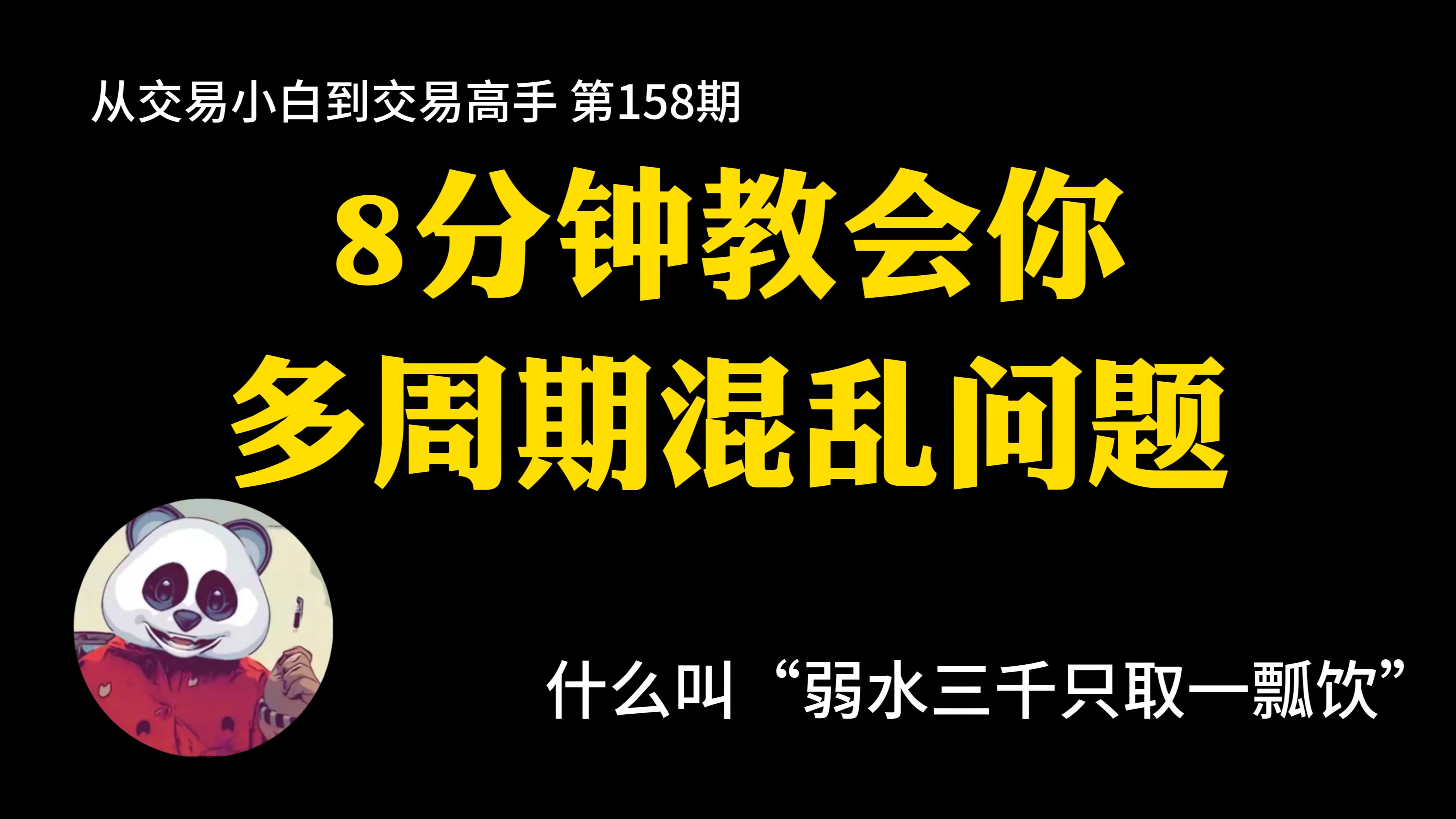 从交易小白到交易高手 第158期

8分钟教会你
多周期混乱问题

什么叫“弱水三千只取一瓢饮”